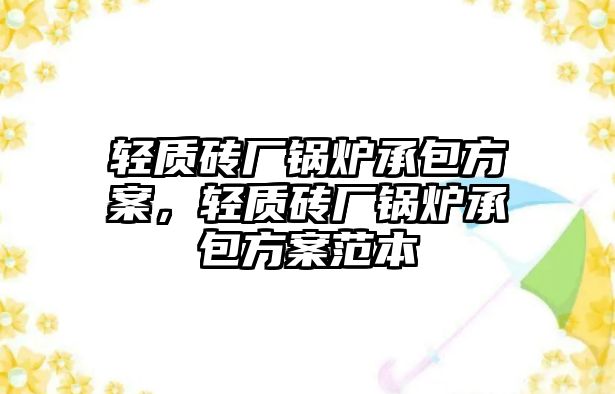 轻质砖厂锅炉承包方案，轻质砖厂锅炉承包方案范本